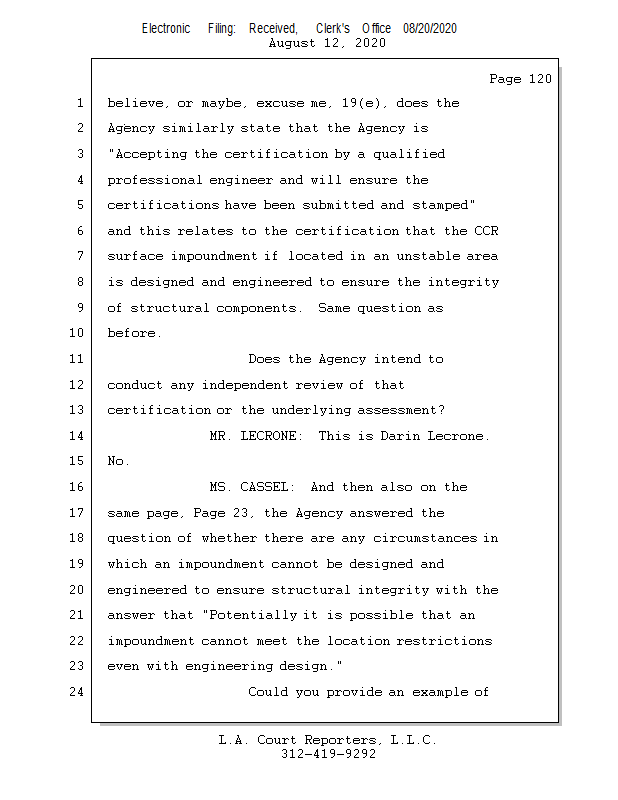 Electronic Filing: Received, Clerk's Office 08/20/2020
August 12, 2020

Page 120

1 believe, or maybe, excuse me, 19(e), does the
2 Agency similarly state that the Agency is
3 "Accepting the certification by a qualified
4 professional engineer and will ensure the
5 certifications have been submitted and stamped"
6 and this relates to the certification that the CCR
7 surface impoundment if located in an unstable area
8 is designed and engineered to ensure the integrity
9 of structural components. Same question as
10 before.
11 Does the Agency intend to
12 conduct any independent review of that
13 certification or the underlying assessment?
14 MR. LECRONE: This is Darin Lecrone.
15 No.
16 MS. CASSEL: And then also on the
17 same page, Page 23, the Agency answered the
18 question of whether there are any circumstances in
19 which an impoundment cannot be designed and
20 engineered to ensure structural integrity with the
21 answer that "Potentially it is possible that an
22 impoundment cannot meet the location restrictions
23 even with engineering design."
24 Could you provide an example of

L.A. Court Reporters, L.L.C.
312-419-9292